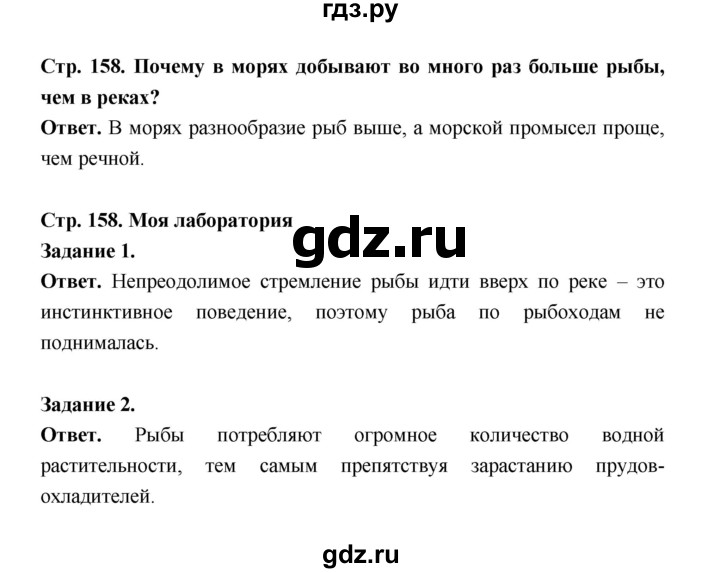 гдз.ру

Стр. 158. Почему в морях добывают во много раз больше рыбы, чем в реках?
Ответ. В морях разнообразие рыб выше, а морской промысел проще, чем речной.

Стр. 158. Моя лаборатория
gdz.ru
Задание 1.
Ответ. Непреодолимое стремление рыбы идти вверх по реке – это инстинктивное поведение, поэтому рыба по рыбоходам не поднималась.

Задание 2.
Ответ. Рыбы потребляют огромное количество водной растительности, тем самым препятствуя зарастанию прудов-охладителей.

gdz.ru